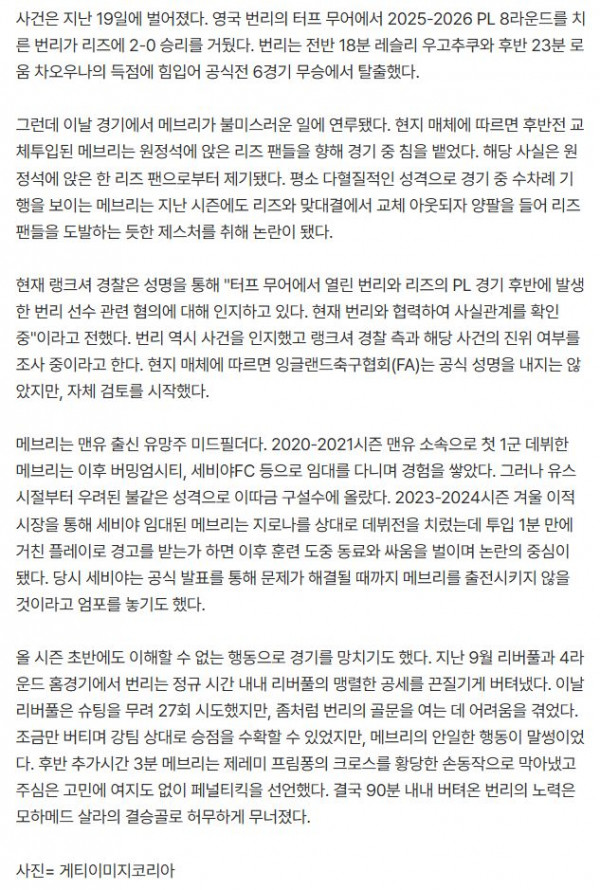 사건은 지난 19일에 벌어졌다. 영국 번리의 터프 무어에서 2025-2026 PL 8라운드를 치른 번리가 리즈에 2-0 승리를 거뒀다. 번리는 전반 18분 레슬리 우고추쿠와 후반 23분 로움 차오우나의 득점에 힘입어 공식전 6경기 무승에서 탈출했다.

그런데 이날 경기에서 메브리가 불미스러운 일에 연루됐다. 현지 매체에 따르면 후반전 교체투입된 메브리는 원정석에 앉은 리즈 팬들을 향해 경기 중 침을 뱉었다. 해당 사실은 원정석에 앉은 한 리즈 팬으로부터 제기됐다. 평소 다혈질적인 성격으로 경기 중 수차례 기행을 보이는 메브리는 지난 시즌에도 리즈와 맞대결에서 교체 아웃되자 양팔을 들어 리즈 팬들을 도발하는 듯한 제스처를 취해 논란이 됐다.

현재 랭크셔 경찰은 성명을 통해 "터프 무어에서 열린 번리와 리즈의 PL 경기 후반에 발생한 번리 선수 관련 혐의에 대해 인지하고 있다. 현재 번리와 협력하여 사실관계를 확인 중"이라고 전했다. 번리 역시 사건을 인지했고 랭크셔 경찰 측과 해당 사건의 진위 여부를 조사 중이라고 한다. 현지 매체에 따르면 잉글랜드축구협회(FA)는 공식 성명을 내지는 않았지만, 자체 검토를 시작했다.

메브리는 맨유 출신 유망주 미드필더다. 2020-2021시즌 맨유 소속으로 첫 1군 데뷔한 메브리는 이후 버밍엄시티, 세비야FC 등으로 임대를 다니며 경험을 쌓았다. 그러나 유스 시절부터 우려된 불같은 성격으로 이따금 구설수에 올랐다. 2023-2024시즌 겨울 이적 시장을 통해 세비야 임대된 메브리는 지로나를 상대로 데뷔전을 치렀는데 투입 1분 만에 거친 플레이로 경고를 받는가 하면 이후 훈련 도중 동료와 싸움을 벌이며 논란의 중심이 됐다. 당시 세비야는 공식 발표를 통해 문제가 해결될 때까지 메브리를 출전시키지 않을 것이라고 엄포를 놓기도 했다.

올 시즌 초반에도 이해할 수 없는 행동으로 경기를 망치기도 했다. 지난 9월 리버풀과 4라운드 홈경기에서 번리는 정규 시간 내내 리버풀의 맹렬한 공세를 끈질기게 버텨냈다. 이날 리버풀은 슈팅을 무려 27회 시도했지만, 좀처럼 번리의 골문을 여는 데 어려움을 겪었다. 조금만 버티며 강팀 상대로 승점을 수확할 수 있었지만, 메브리의 안일한 행동이 말썽이었다. 후반 추가시간 3분 메브리는 제레미 프림퐁의 크로스를 황당한 손동작으로 막아냈고 주심은 고민에 여지도 없이 페널티킥을 선언했다. 결국 90분 내내 버텨온 번리의 노력은 모하메드 살라의 결승골로 허무하게 무너졌다.

사진= 게티이미지코리아